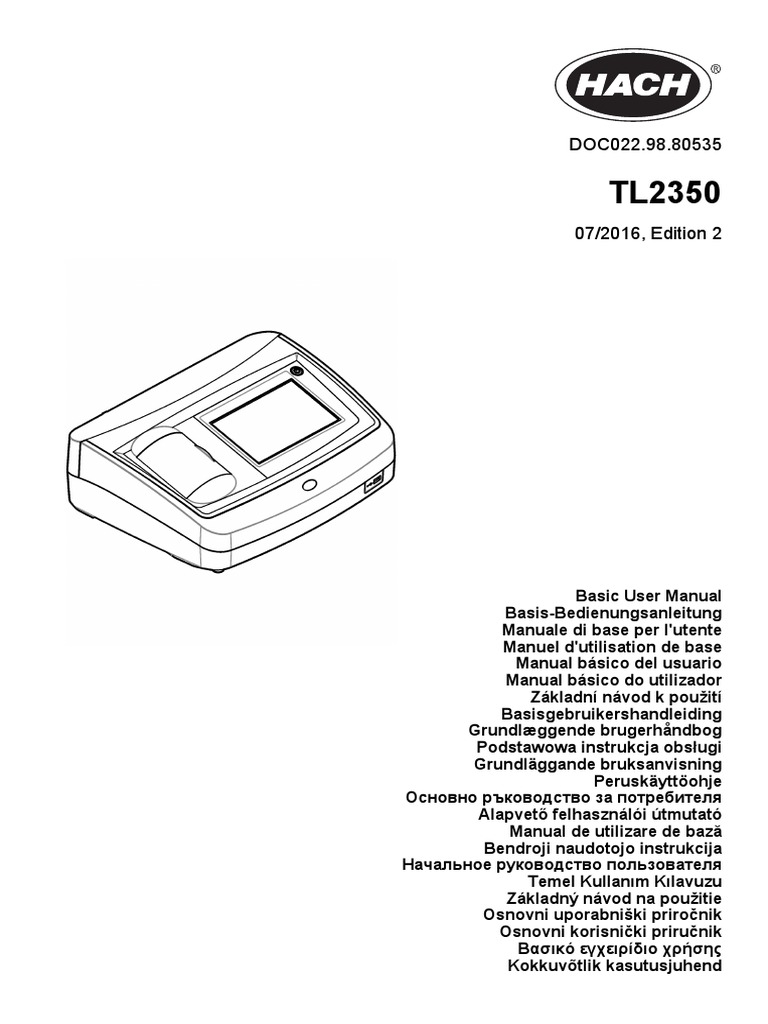 HACH®

DOC022.98.80535

TL2350

07/2016, Edition 2

Basic User Manual
Basis-Bedienungsanleitung
Manuale di base per l'utente
Manuel d'utilisation de base
Manual básico del usuario
Manual básico do utilizador
Základní návod k použití
Basisgebruikershandleiding
Grundlæggende brugerhåndbog
Podstawowa instrukcja obsługi
Grundläggande bruksanvisning
Peruskäyttöohje
Основно ръководство за потребителя
Alapvető felhasználói útmutató
Manual de utilizare de bază
Bendroji naudotojo instrukcija
Начальное руководство пользователя
Temel Kullanım Kılavuzu
Základný návod na použitie
Osnovni uporabniški priročnik
Osnovni korisnički priručnik
Βασικό εγχειρίδιο χρήσης
Kokkuvõtlik kasutusjuhend